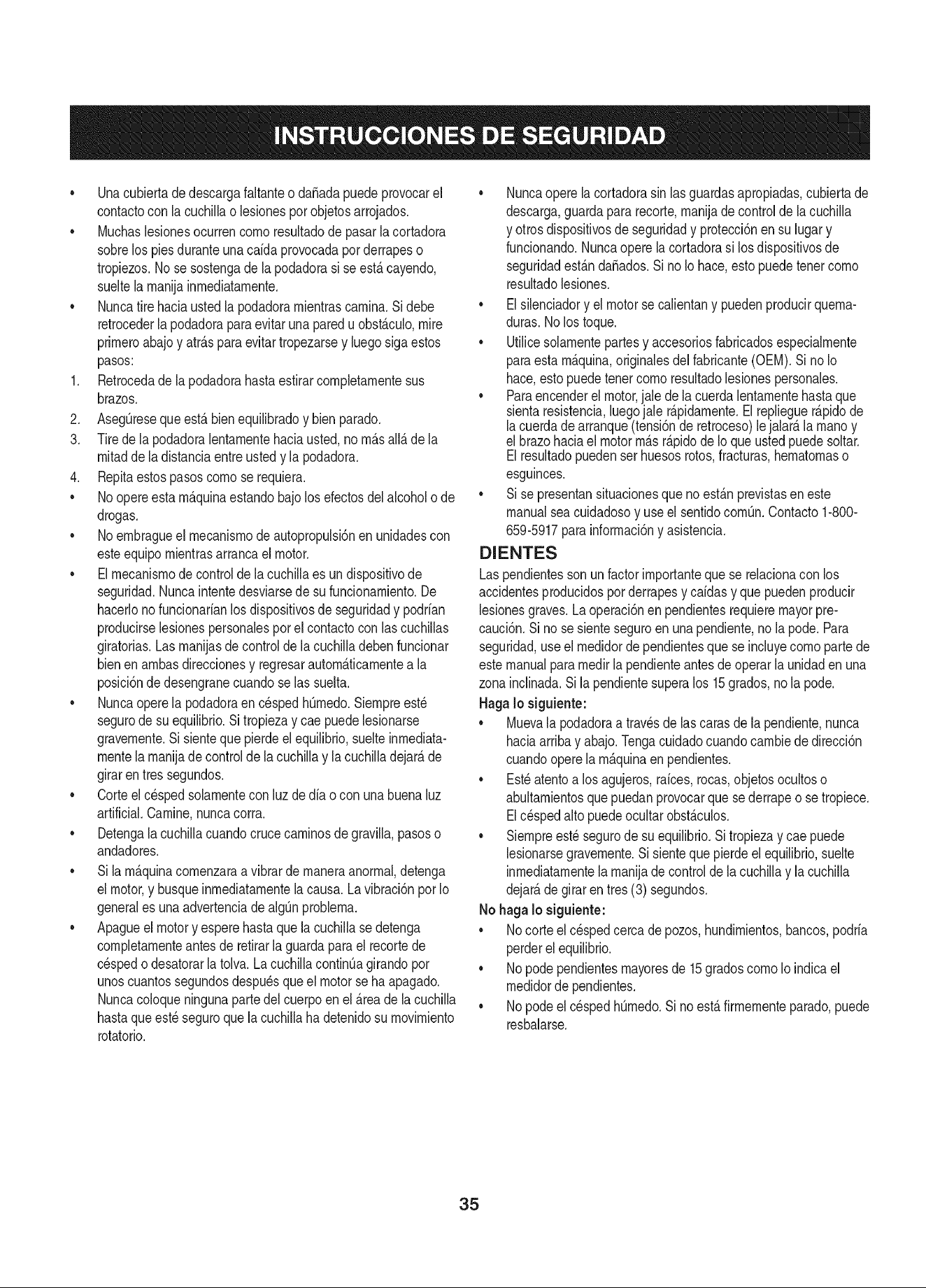 INSTRUCCIONES DE SEGURIDAD

• Una cubierta de descarga faltante o dañada puede provocar el contacto con la cuchilla o lesiones por objetos arrojados.
• Muchas lesiones ocurren como resultado de pasar la cortadora sobre los pies durante una caída provocada por derrapes o tropiezos. No se sostenga de la podadora si se está cayendo, suelte la manija inmediatamente.
• Nunca tire hacia usted la podadora mientras camina. Si debe retroceder la podadora para evitar una pared u obstáculo, mire primero abajo y atrás para evitar tropezarse y luego siga estos pasos:
1. Retroceda de la podadora hasta estirar completamente sus brazos.
2. Asegúrese que está bien equilibrado y bien parado.
3. Tire de la podadora lentamente hacia usted, no más allá de la mitad de la distancia entre usted y la podadora.
4. Repita estos pasos como se requiera.
• No opere esta máquina estando bajo los efectos del alcohol o de drogas.
• No embrague el mecanismo de autopropulsión en unidades con este equipo mientras arranca el motor.
• El mecanismo de control de la cuchilla es un dispositivo de seguridad. Nunca intente desviarse de su funcionamiento. De hacerlo no funcionarían los dispositivos de seguridad y podrían producirse lesiones personales por el contacto con las cuchillas giratorias. Las manijas de control de la cuchilla deben funcionar bien en ambas direcciones y regresar automáticamente a la posición de desengrane cuando se las suelta.
• Nunca opere la podadora en césped húmedo. Siempre esté seguro de su equilibrio. Si tropieza y cae puede lesionarse gravemente. Si siente que pierde el equilibrio, suelte inmediatamente la manija de control de la cuchilla y la cuchilla dejará de girar en tres segundos.
• Corte el césped solamente con luz de día o con una buena luz artificial. Camine, nunca corra.
• Detenga la cuchilla cuando cruce caminos de gravilla, pasos o andadores.
• Si la máquina comenzara a vibrar de manera anormal, detenga el motor, y busque inmediatamente la causa. La vibración por lo general es una advertencia de algún problema.
• Apague el motor y espere hasta que la cuchilla se detenga completamente antes de retirar la guarda para el recorte de césped o desatorar la tolva. La cuchilla continúa girando por unos cuantos segundos después que el motor se ha apagado. Nunca coloque ninguna parte del cuerpo en el área de la cuchilla hasta que esté seguro que la cuchilla ha detenido su movimiento rotatorio.
• Nunca opere la cortadora sin las guardas apropiadas, cubierta de descarga, guarda para recorte, manija de control de la cuchilla y otros dispositivos de seguridad y protección en su lugar y funcionando. Nunca opere la cortadora si los dispositivos de seguridad están dañados. Si no lo hace, esto puede tener como resultado lesiones.
• El silenciador y el motor se calientan y pueden producir quemaduras. No los toque.
• Utilice solamente partes y accesorios fabricados especialmente para esta máquina, originales del fabricante (OEM). Si no lo hace, esto puede tener como resultado lesiones personales.
• Para encender el motor, jale de la cuerda lentamente hasta que sienta resistencia, luego jale rápidamente. El repliegue rápido de la cuerda de arranque (tensión de retroceso) le jalará la mano y el brazo hacia el motor más rápido de lo que usted puede soltar. El resultado pueden ser huesos rotos, fracturas, hematomas o esguinces.
• Si se presentan situaciones que no están previstas en este manual sea cuidadoso y use el sentido común. Contacto 1-800-659-5917 para información y asistencia.

DIENTES

Las pendientes son un factor importante que se relaciona con los accidentes producidos por derrapes y caídas y que pueden producir lesiones graves. La operación en pendientes requiere mayor precaución. Si no se siente seguro en una pendiente, no la pode. Para seguridad, use el medidor de pendientes que se incluye como parte de este manual para medir la pendiente antes de operar la unidad en una zona inclinada. Si la pendiente supera los 15 grados, no la pode.

Haga lo siguiente:
• Mueva la podadora a través de las caras de la pendiente, nunca hacia arriba y abajo. Tenga cuidado cuando cambie de dirección cuando opere la máquina en pendientes.
• Esté atento a los agujeros, raíces, rocas, objetos ocultos o abultamientos que puedan provocar que se derrape o se tropiece. El césped alto puede ocultar obstáculos.
• Siempre esté seguro de su equilibrio. Si tropieza y cae puede lesionarse gravemente. Si siente que pierde el equilibrio, suelte inmediatamente la manija de control de la cuchilla y la cuchilla dejará de girar en tres (3) segundos.

No haga lo siguiente:
• No corte el césped cerca de pozos, hundimientos, bancos, podría perder el equilibrio.
• No pode pendientes mayores de 15 grados como lo indica el medidor de pendientes.
• No pode el césped húmedo. Si no está firmemente parado, puede resbalarse.

35